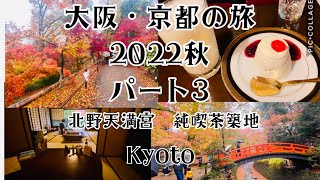 大阪・京都の旅
2022秋
パート3

北野天満宮　純喫茶築地

Kyoto

PIC·COLLAGE